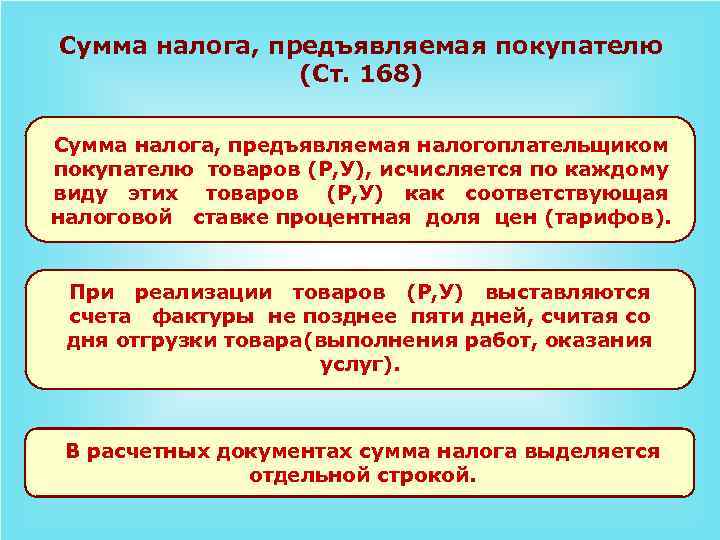 Сумма налога, предъявляемая покупателю (Ст. 168)

Сумма налога, предъявляемая налогоплательщиком покупателю товаров (Р,У), исчисляется по каждому виду этих товаров (Р,У) как соответствующая налоговой ставке процентная доля цен (тарифов).

При реализации товаров (Р,У) выставляются счета фактуры не позднее пяти дней, считая со дня отгрузки товара(выполнения работ, оказания услуг).

В расчетных документах сумма налога выделяется отдельной строкой.